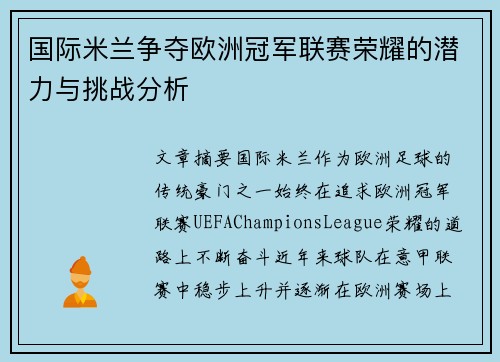 国际米兰争夺欧洲冠军联赛荣耀的潜力与挑战分析

文章摘要国际米兰作为欧洲足球的传统豪门之一始终在追求欧洲冠军联赛UEFAChampionsLeague荣耀的道路上不断奋斗近年来球队在意甲联赛中稳步上升并逐渐在欧洲赛场上